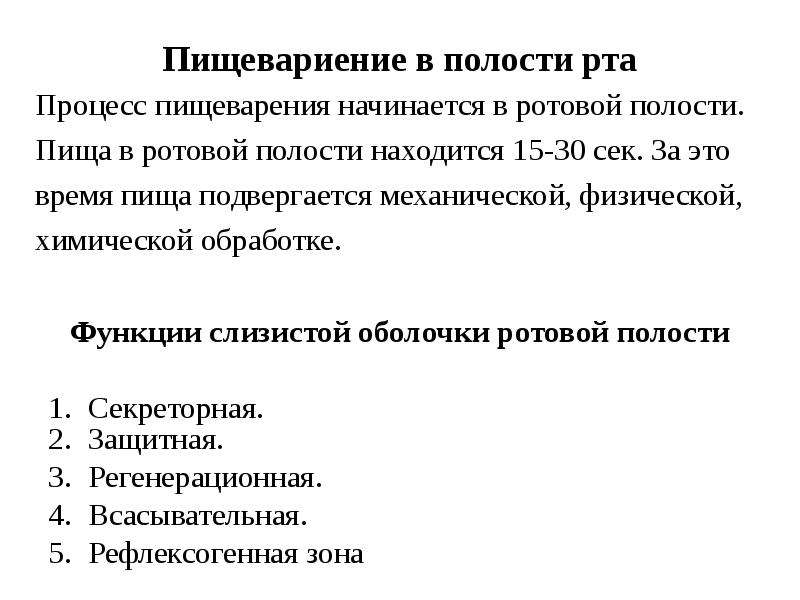 Пищеварение в полости рта

Процесс пищеварения начинается в ротовой полости. Пища в ротовой полости находится 15-30 сек. За это время пища подвергается механической, физической, химической обработке.

Функции слизистой оболочки ротовой полости

1. Секреторная.
2. Защитная.
3. Регенерационная.
4. Всасывательная.
5. Рефлексогенная зона